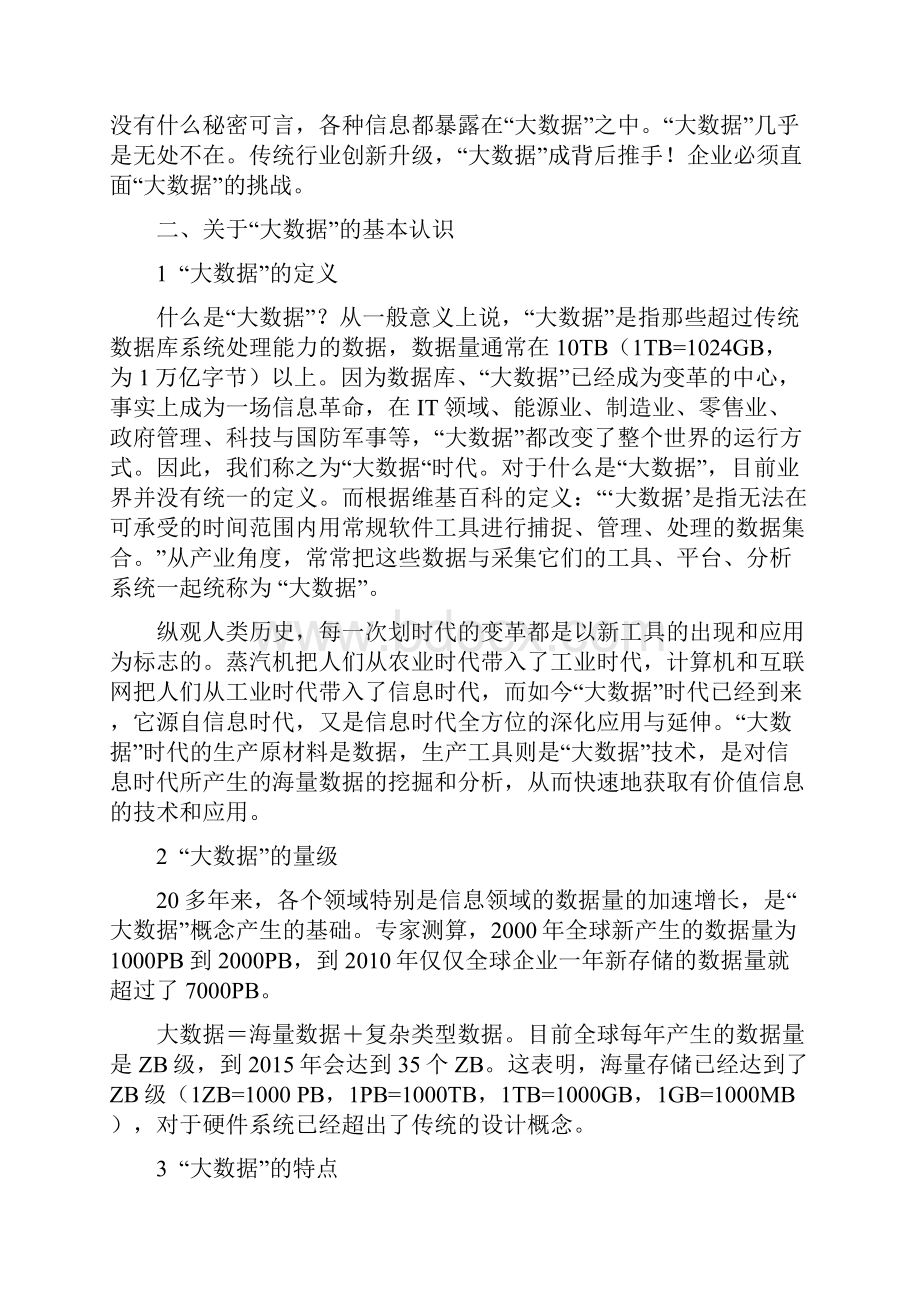 没有什么秘密可言，各种信息都暴露在“大数据”之中。“大数据”几乎是无处不在。传统行业创新升级，“大数据”成背后推手！企业必须直面“大数据”的挑战。

二、关于“大数据”的基本认识

1 “大数据”的定义

什么是“大数据”？从一般意义上说，“大数据”是指那些超过传统数据库系统处理能力的数据，数据量通常在 10TB（1TB=1024GB，为 1 万亿字节）以上。因为数据库、“大数据”已经成为变革的中心，事实上成为一场信息革命，在 IT 领域、能源业、制造业、零售业、政府管理、科技与国防军事等，“大数据”都改变了整个世界的运行方式。因此，我们称之为“大数据“时代。对于什么是“大数据”，目前业界并没有统一的定义。而根据维基百科的定义：“‘大数据’是指无法在可承受的时间范围内用常规软件工具进行捕捉、管理、处理的数据集合。”从产业角度，常常把这些数据与采集它们的工具、平台、分析系统一起统称为 “大数据”。

纵观人类历史，每一次划时代的变革都是以新工具的出现和应用为标志的。蒸汽机把人们从农业时代带入了工业时代，计算机和互联网把人们从工业时代带入了信息时代，而如今“大数据”时代已经到来，它源自信息时代，又是信息时代全方位的深化应用与延伸。“大数据”时代的生产原材料是数据，生产工具则是“大数据”技术，是对信息时代所产生的海量数据的挖掘和分析，从而快速地获取有价值信息的技术和应用。

2 “大数据”的量级

20 多年来，各个领域特别是信息领域的数据量的加速增长，是“大数据”概念产生的基础。专家测算，2000 年全球新产生的数据量为 1000PB 到 2000PB，到 2010 年仅仅全球企业一年新存储的数据量就超过了 7000PB。

大数据＝海量数据＋复杂类型数据。目前全球每年产生的数据量是 ZB 级，到 2015 年会达到 35 个 ZB。这表明，海量存储已经达到了 ZB 级（1ZB=1000 PB，1PB=1000TB，1TB=1000GB，1GB=1000MB），对于硬件系统已经超出了传统的设计概念。

3 “大数据”的特点